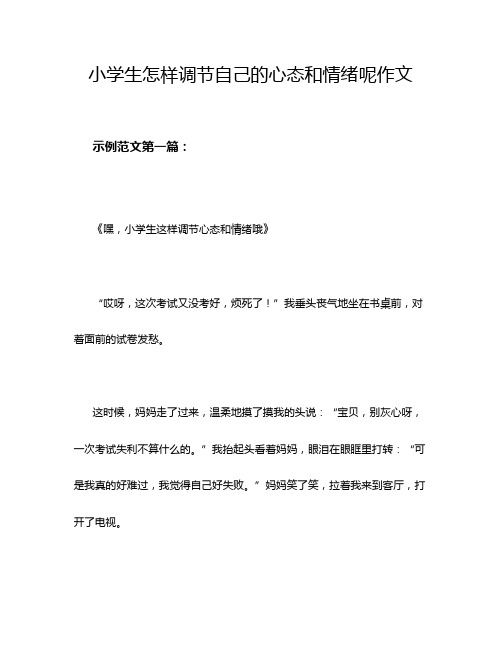 小学生怎样调节自己的心态和情绪呢作文

示例范文第一篇：

《嘿，小学生这样调节心态和情绪哦》

“哎呀，这次考试又没考好，烦死了！”我垂头丧气地坐在书桌前，对着面前的试卷发愁。

这时候，妈妈走了过来，温柔地摸了摸我的头说：“宝贝，别灰心呀，一次考试失利不算什么的。”我抬起头看着妈妈，眼泪在眼眶里打转：“可是我真的好难过，我觉得自己好失败。”妈妈笑了笑，拉着我来到客厅，打开了电视。